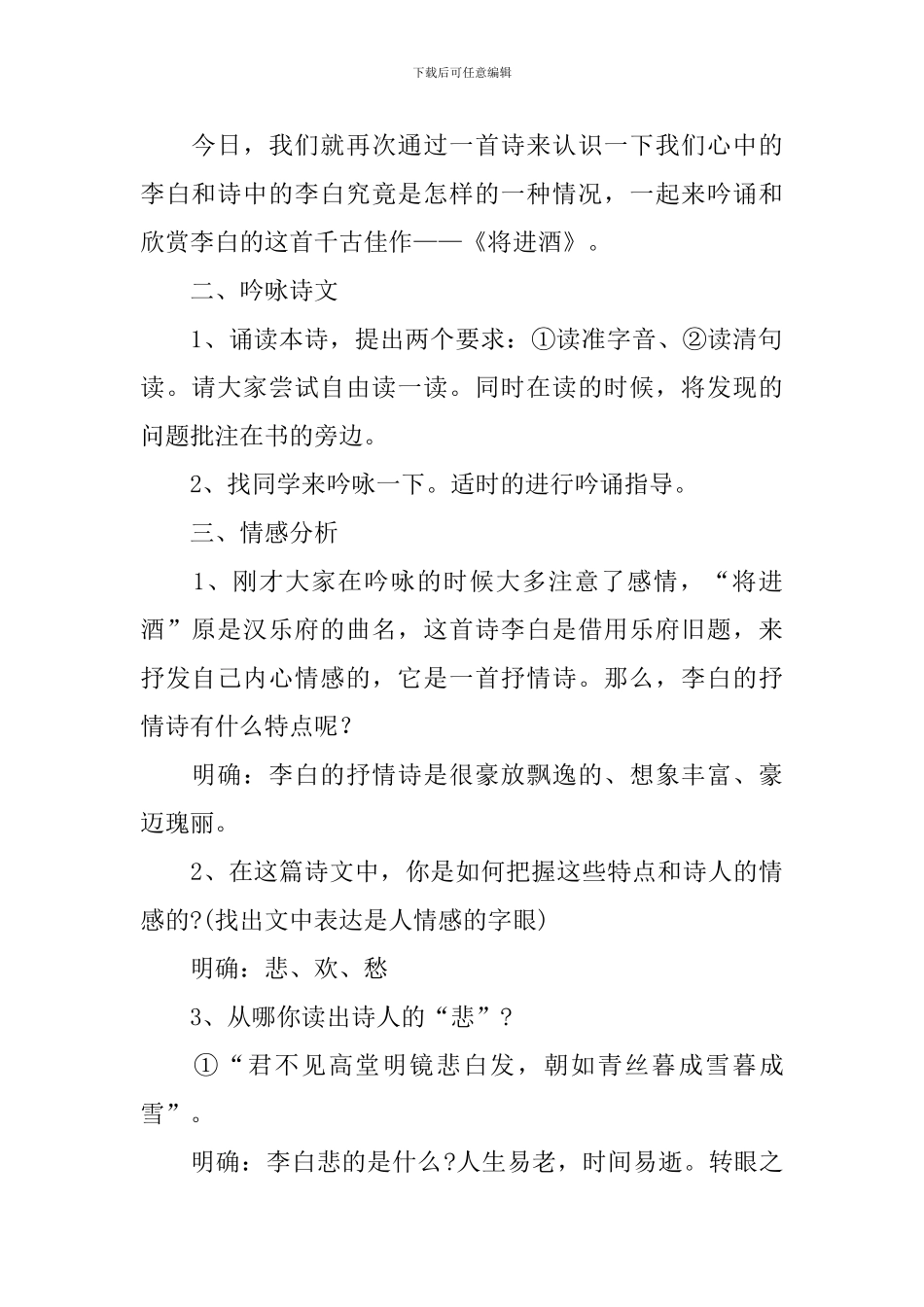 下载后可任意编辑

今日，我们就再次通过一首诗来认识一下我们心中的李白和诗中的李白究竟是怎样的一种情况，一起来吟诵和欣赏李白的这首千古佳作——《将进酒》。

二、吟咏诗文

1、诵读本诗，提出两个要求：①读准字音、②读清句读。请大家尝试自由读一读。同时在读的时候，将发现的问题批注在书的旁边。

2、找同学来吟咏一下。适时的进行吟诵指导。

三、情感分析

1、刚才大家在吟咏的时候大多注意了感情，“将进酒”原是汉乐府的曲名，这首诗李白是借用乐府旧题，来抒发自己内心情感的，它是一首抒情诗。那么，李白的抒情诗有什么特点呢？

明确：李白的抒情诗是很豪放飘逸的、想象丰富、豪迈瑰丽。

2、在这篇诗文中，你是如何把握这些特点和诗人的情感的?(找出文中表达是人情感的字眼)

明确：悲、欢、愁

3、从哪你读出诗人的“悲”？

①“君不见高堂明镜悲白发，朝如青丝暮成雪暮成雪”。

明确：李白悲的是什么?人生易老，时间易逝。转眼之